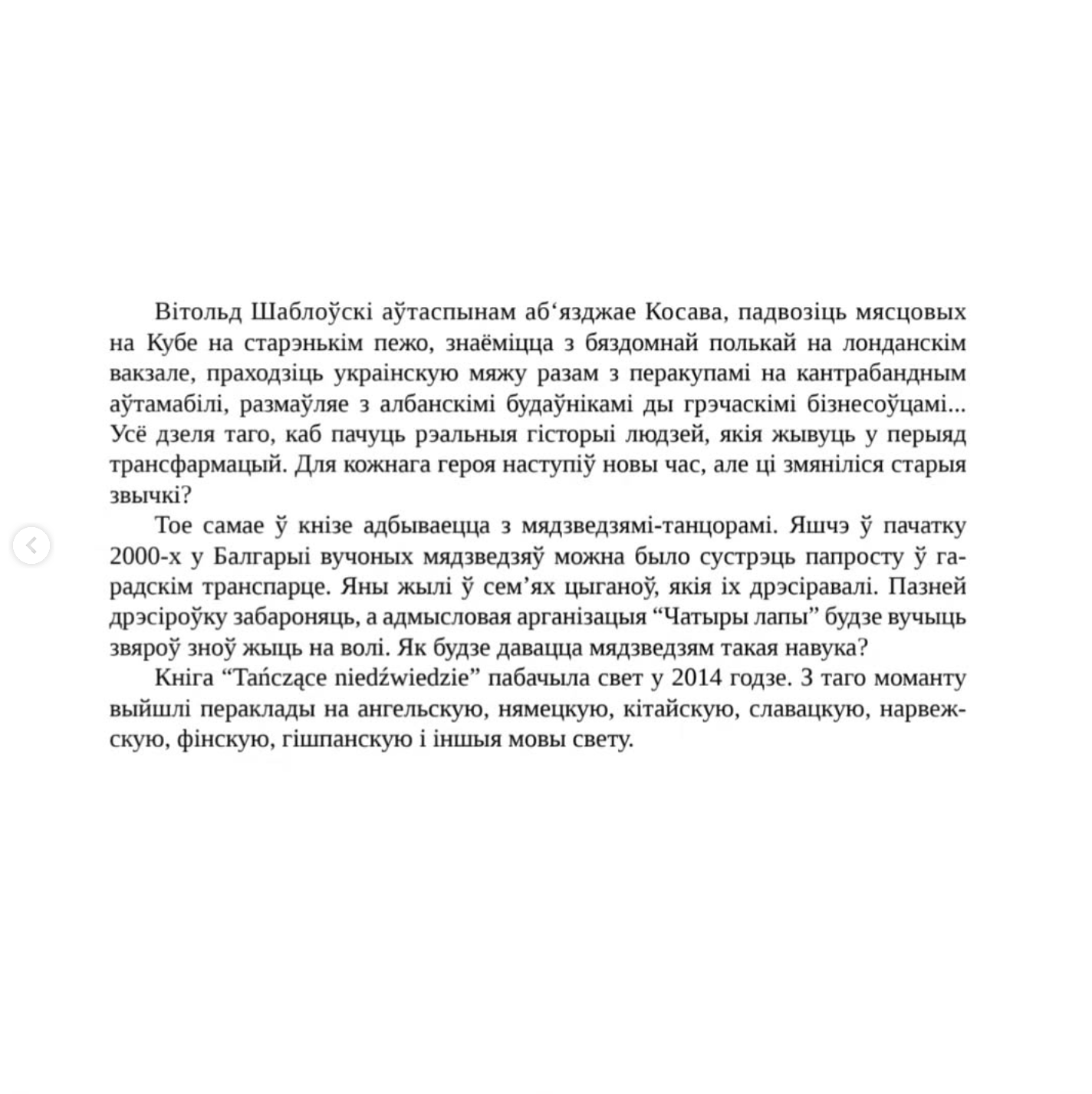 Вітольд Шаблоўскі аўтаспынам аб‘язджае Косава, падвозіць мясцовых на Кубе на старэнькім пежо, знаёміцца з бяздомнай полькай на лонданскім вакзале, праходзіць украінскую мяжу разам з перакупамі на кантрабандным аўтамабілі, размаўляе з албанскімі будаўнікамі ды грэчаскімі бізнесоўцамі... Усё дзеля таго, каб пачуць рэальныя гісторыі людзей, якія жывуць у перыяд трансфармацый. Для кожнага героя наступіў новы час, але ці змяніліся старыя звычкі?

Тое самае ў кнізе адбываецца з мядзведзямі-танцорамі. Яшчэ ў пачатку 2000-х у Балгарыі вучоных мядзведзяў можна было сустрэць папросту ў гарадскім транспарце. Яны жылі ў сем’ях цыганоў, якія іх дрэсіравалі. Пазней дрэсіроўку забароняць, а адмысловая арганізацыя “Чатыры лапы” будзе вучыць звяроў зноў жыць на волі. Як будзе давацца мядзведзям такая навука?

Кніга “Tańczące niedźwiedzie” пабачыла свет у 2014 годзе. З таго моманту выйшлі пераклады на ангельскую, нямецкую, кітайскую, славацкую, нарвежскую, фінскую, гішпанскую і іншыя мовы свету.